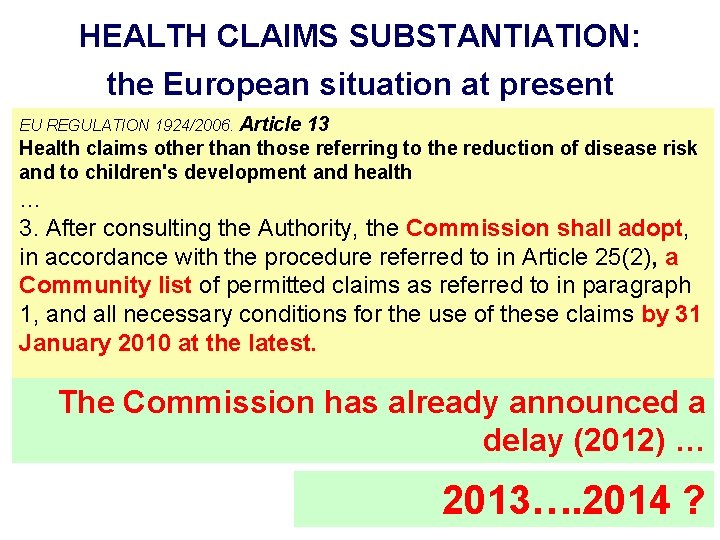 HEALTH CLAIMS SUBSTANTIATION:
the European situation at present

EU REGULATION 1924/2006. Article 13
Health claims other than those referring to the reduction of disease risk and to children's development and health
…
3. After consulting the Authority, the Commission shall adopt, in accordance with the procedure referred to in Article 25(2), a Community list of permitted claims as referred to in paragraph 1, and all necessary conditions for the use of these claims by 31 January 2010 at the latest.

The Commission has already announced a delay (2012) …

2013….2014 ?